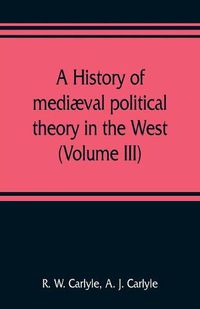 A History of mediæval political theory in the West (Volume III)

R. W. Carlyle, A. J. Carlyle